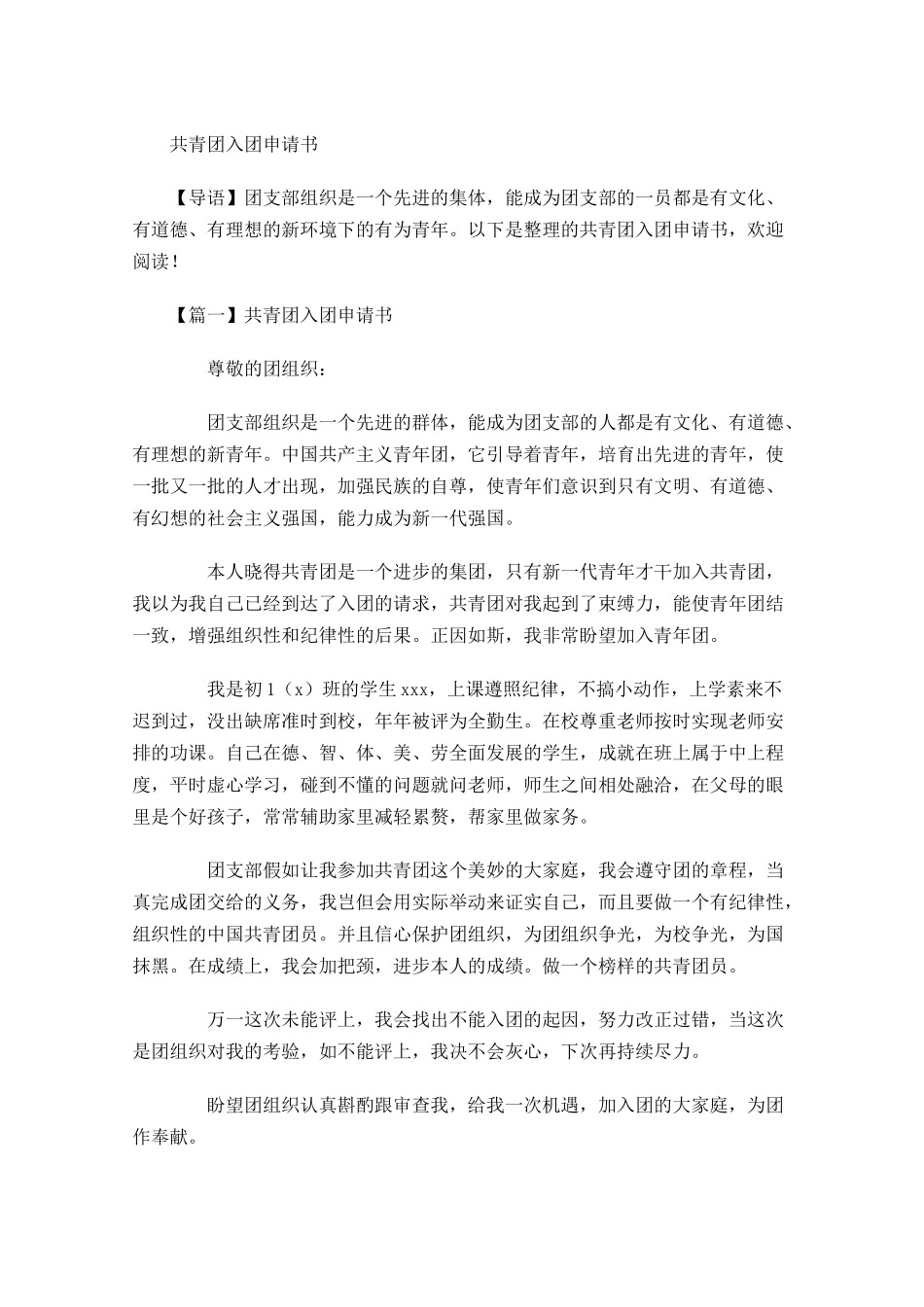 共青团入团申请书

【导语】团支部组织是一个先进的集体，能成为团支部的一员都是有文化、有道德、有理想的新环境下的有为青年。以下是整理的共青团入团申请书，欢迎阅读！

【篇一】共青团入团申请书

尊敬的团组织：

团支部组织是一个先进的群体，能成为团支部的人都是有文化、有道德、有理想的新青年。中国共产主义青年团，它引导着青年，培育出先进的青年，使一批又一批的人才出现，加强民族的自尊，使青年们意识到只有文明、有道德、有幻想的社会主义强国，能力成为新一代强国。

本人晓得共青团是一个进步的集团，只有新一代青年才干加入共青团，我以为我自己已经到达了入团的请求，共青团对我起到了束缚力，能使青年团结一致，增强组织性和纪律性的后果。正因如斯，我非常盼望加入青年团。

我是初1（x）班的学生xxx，上课遵照纪律，不搞小动作，上学素来不迟到过，没出缺席准时到校，年年被评为全勤生。在校尊重老师按时实现老师安排的功课。自己在德、智、体、美、劳全面发展的学生，成就在班上属于中上程度，平时虚心学习，碰到不懂的问题就问老师，师生之间相处融洽，在父母的眼里是个好孩子，常常辅助家里减轻累赘，帮家里做家务。

团支部假如让我参加共青团这个美妙的大家庭，我会遵守团的章程，当真完成团交给的义务，我岂但会用实际举动来证实自己，而且要做一个有纪律性，组织性的中国共青团员。并且信心保护团组织，为团组织争光，为校争光，为国抹黑。在成绩上，我会加把劲，进步本人的成绩。做一个榜样的共青团员。

万一这次未能评上，我会找出不能入团的起因，努力改正过错，当这次是团组织对我的考验，如不能评上，我决不会灰心，下次再持续尽力。

盼望团组织认真斟酌跟审查我，给我一次机遇，加入团的大家庭，为团作奉献。